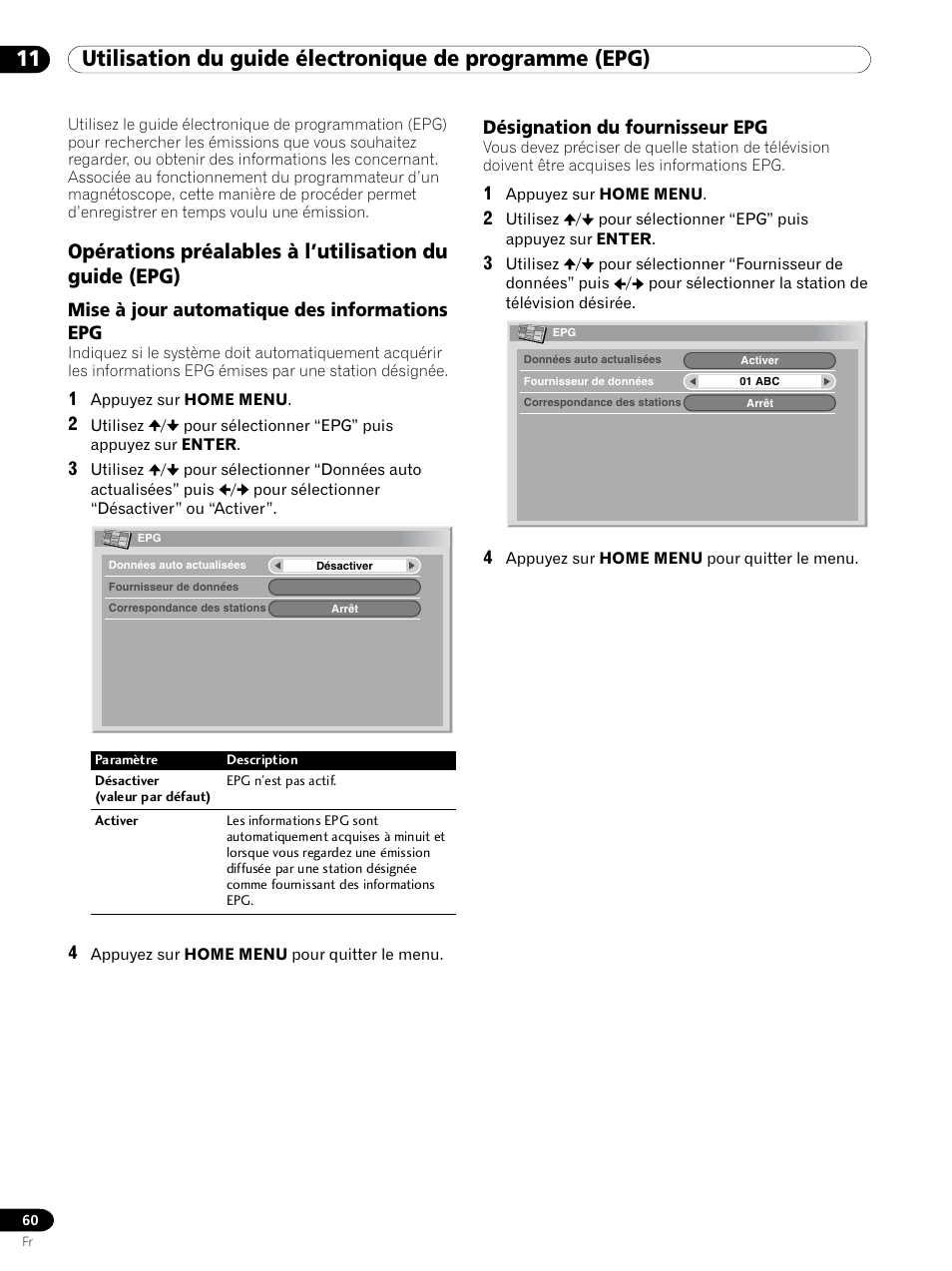 11 Utilisation du guide électronique de programme (EPG)

Utilisez le guide électronique de programmation (EPG) pour rechercher les émissions que vous souhaitez regarder, ou obtenir des informations les concernant. Associée au fonctionnement du programmateur d'un magnétoscope, cette manière de procéder permet d'enregistrer en temps voulu une émission.

Opérations préalables à l'utilisation du guide (EPG)

Mise à jour automatique des informations EPG
Indiquez si le système doit automatiquement acquérir les informations EPG émises par une station désignée.

1 Appuyez sur HOME MENU.
2 Utilisez ↑/↓ pour sélectionner "EPG" puis appuyez sur ENTER.
3 Utilisez ↑/↓ pour sélectionner "Données auto actualisées" puis ←/→ pour sélectionner "Désactiver" ou "Activer".

EPG
Données auto actualisées Désactiver
Fournisseur de données
Correspondance des stations Arrêt

| Paramètre | Description |
|---|---|
| Désactiver (valeur par défaut) | EPG n'est pas actif. |
| Activer | Les informations EPG sont automatiquement acquises à minuit et lorsque vous regardez une émission diffusée par une station désignée comme fournissant des informations EPG. |

4 Appuyez sur HOME MENU pour quitter le menu.

Désignation du fournisseur EPG
Vous devez préciser de quelle station de télévision doivent être acquises les informations EPG.

1 Appuyez sur HOME MENU.
2 Utilisez ↑/↓ pour sélectionner "EPG" puis appuyez sur ENTER.
3 Utilisez ↑/↓ pour sélectionner "Fournisseur de données" puis ←/→ pour sélectionner la station de télévision désirée.

EPG
Données auto actualisées Activer
Fournisseur de données 01 ABC
Correspondance des stations Arrêt

4 Appuyez sur HOME MENU pour quitter le menu.

60
Fr